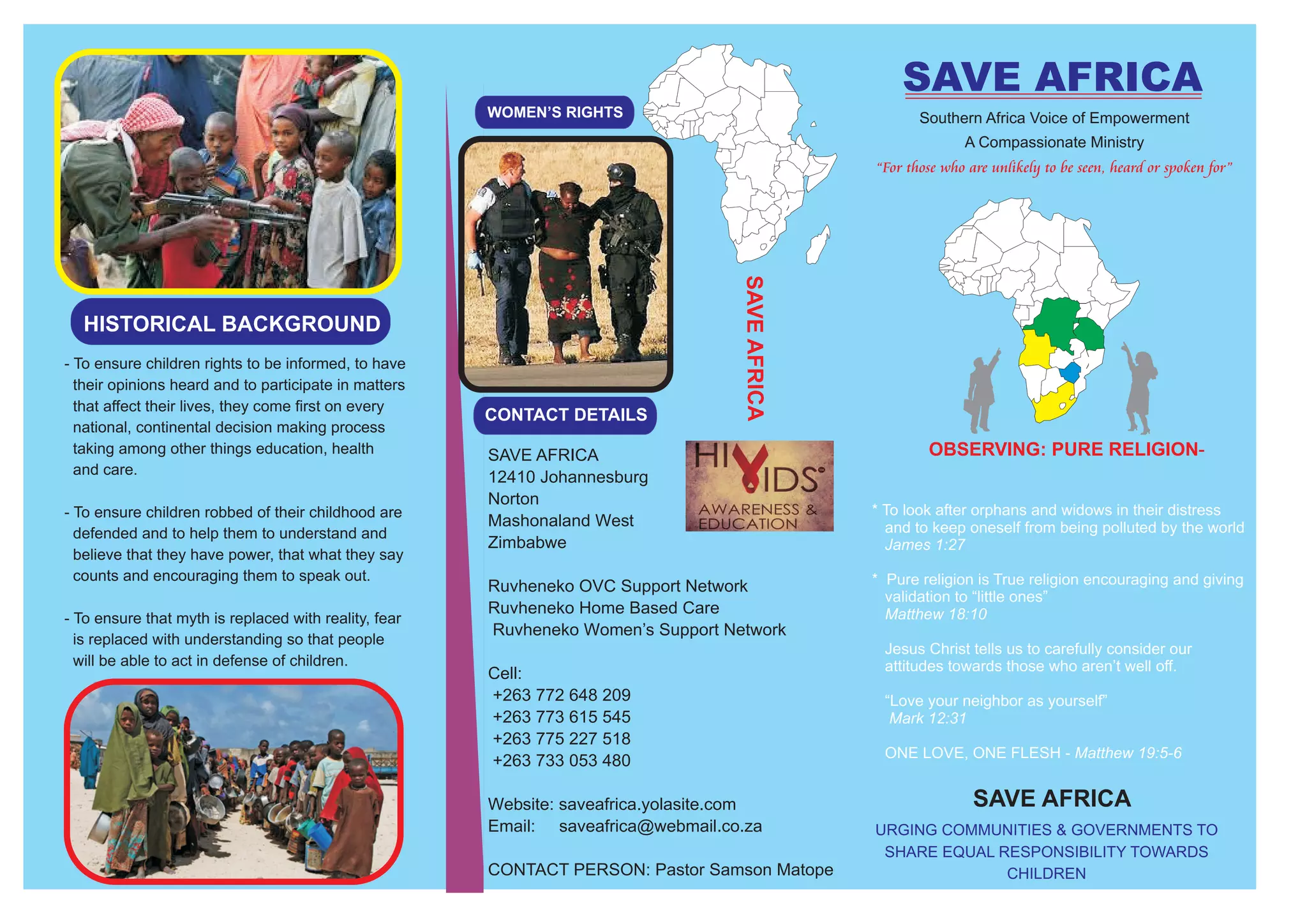 HISTORICAL BACKGROUND

- To ensure children rights to be informed, to have their opinions heard and to participate in matters that affect their lives, they come first on every national, continental decision making process taking among other things education, health and care.

- To ensure children robbed of their childhood are defended and to help them to understand and believe that they have power, that what they say counts and encouraging them to speak out.

- To ensure that myth is replaced with reality, fear is replaced with understanding so that people will be able to act in defense of children.

WOMEN'S RIGHTS

SAVE AFRICA

CONTACT DETAILS

SAVE AFRICA
12410 Johannesburg
Norton
Mashonaland West
Zimbabwe

HIV AIDS
AWARENESS & EDUCATION

Ruvheneko OVC Support Network
Ruvheneko Home Based Care
Ruvheneko Women's Support Network

Cell:
+263 772 648 209
+263 773 615 545
+263 775 227 518
+263 733 053 480

Website: saveafrica.yolasite.com
Email: saveafrica@webmail.co.za

CONTACT PERSON: Pastor Samson Matope

SAVE AFRICA

Southern Africa Voice of Empowerment
A Compassionate Ministry
"For those who are unlikely to be seen, heard or spoken for"

OBSERVING: PURE RELIGION-

* To look after orphans and widows in their distress and to keep oneself from being polluted by the world
James 1:27

* Pure religion is True religion encouraging and giving validation to "little ones"
Matthew 18:10

Jesus Christ tells us to carefully consider our attitudes towards those who aren't well off.

"Love your neighbor as yourself"
Mark 12:31

ONE LOVE, ONE FLESH - Matthew 19:5-6

SAVE AFRICA

URGING COMMUNITIES & GOVERNMENTS TO SHARE EQUAL RESPONSIBILITY TOWARDS CHILDREN